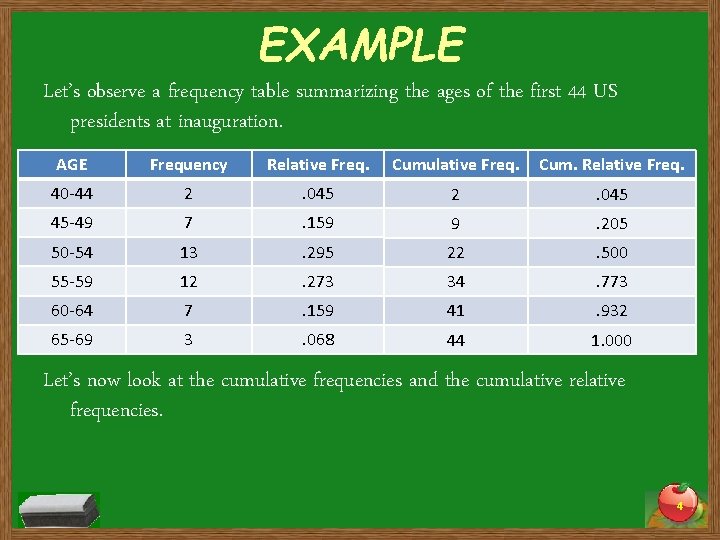 EXAMPLE

Let's observe a frequency table summarizing the ages of the first 44 US presidents at inauguration.

| AGE | Frequency | Relative Freq. | Cumulative Freq. | Cum. Relative Freq. |
|---|---|---|---|---|
| 40-44 | 2 | .045 | 2 | .045 |
| 45-49 | 7 | .159 | 9 | .205 |
| 50-54 | 13 | .295 | 22 | .500 |
| 55-59 | 12 | .273 | 34 | .773 |
| 60-64 | 7 | .159 | 41 | .932 |
| 65-69 | 3 | .068 | 44 | 1.000 |

Let's now look at the cumulative frequencies and the cumulative relative frequencies.

4